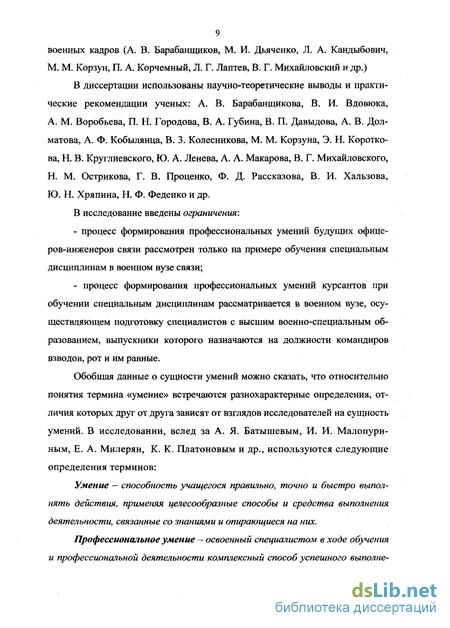 9

военных кадров (А. В. Барабанщиков, М. И. Дьяченко, Л. А. Кандыбович, М. М. Корзун, П. А. Корчемный, Л. Г. Лаптев, В. Г. Михайловский и др.)

В диссертации использованы научно-теоретические выводы и практические рекомендации ученых: А. В. Барабанщикова, В. И. Вдовюка, А. М. Воробьева, П. Н. Городова, В. А. Губина, В. П. Давыдова, А. В. Долматова, А. Ф. Кобылянца, В. З. Колесникова, М. М. Корзуна, Э. Н. Короткова, Н. В. Круглиевского, Ю. А. Ленева, А. А. Макарова, В. Г. Михайловского, Н. М. Острикова, Г. В. Проценко, Ф. Д. Рассказова, В. И. Хальзова, Ю. Н. Хряпина, Н. Ф. Феденко и др.

В исследование введены ограничения:

- процесс формирования профессиональных умений будущих офицеров-инженеров связи рассмотрен только на примере обучения специальным дисциплинам в военном вузе связи;

- процесс формирования профессиональных умений курсантов при обучении специальным дисциплинам рассматривается в военном вузе, осуществляющем подготовку специалистов с высшим военно-специальным образованием, выпускники которого назначаются на должности командиров взводов, рот и им равные.

Обобщая данные о сущности умений можно сказать, что относительно понятия термина «умение» встречаются разнохарактерные определения, отличия которых друг от друга зависят от взглядов исследователей на сущность умений. В исследовании, вслед за А. Я. Батышевым, И. И. Малопуриным, Е. А. Милерян, К. К. Платоновым и др., используются следующие определения терминов:

Умение – способность учащегося правильно, точно и быстро выполнять действия, применяя целесообразные способы и средства выполнения деятельности, связанные со знаниями и опирающиеся на них.

Профессиональное умение – освоенный специалистом в ходе обучения и профессиональной деятельности комплексный способ успешного выполне-

dsLib.net
библиотека диссертаций